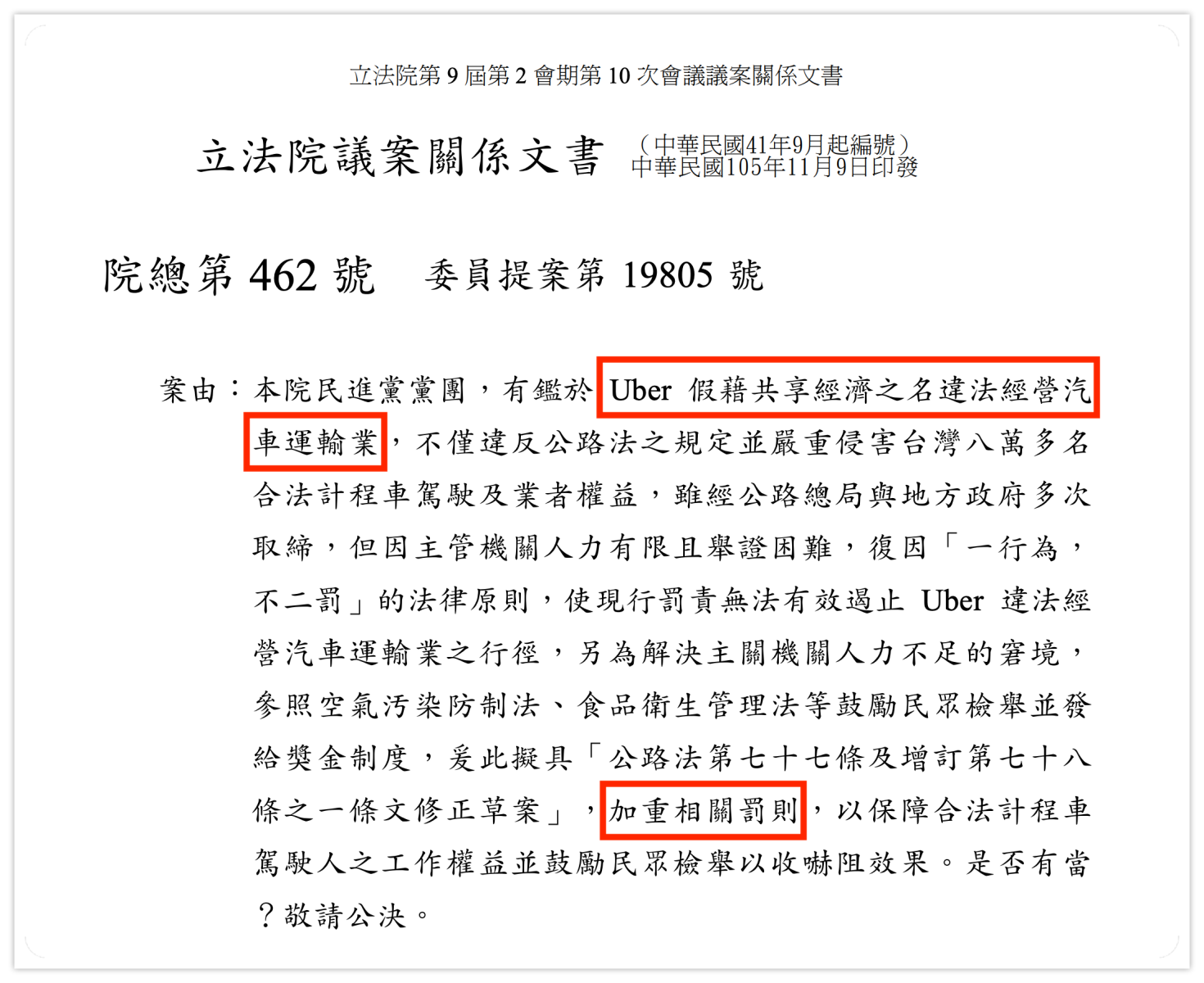 立法院第 9 屆第 2 會期第 10 次會議議案關係文書

立法院議案關係文書 （中華民國41年9月起編號）
中華民國105年11月9日印發

院總第 462 號 委員提案第 19805 號

案由：本院民進黨黨團，有鑑於 Uber 假藉共享經濟之名違法經營汽車運輸業，不僅違反公路法之規定並嚴重侵害台灣八萬多名合法計程車駕駛及業者權益，雖經公路總局與地方政府多次取締，但因主管機關人力有限且舉證困難，復因「一行為，不二罰」的法律原則，使現行罰責無法有效遏止 Uber 違法經營汽車運輸業之行徑，另為解決主關機關人力不足的窘境，參照空氣污染防制法、食品衛生管理法等鼓勵民眾檢舉並發給獎金制度，爰此擬具「公路法第七十七條及增訂第七十八條之一條文修正草案」，加重相關罰則，以保障合法計程車駕駛人之工作權益並鼓勵民眾檢舉以收嚇阻效果。是否有當？敬請公決。